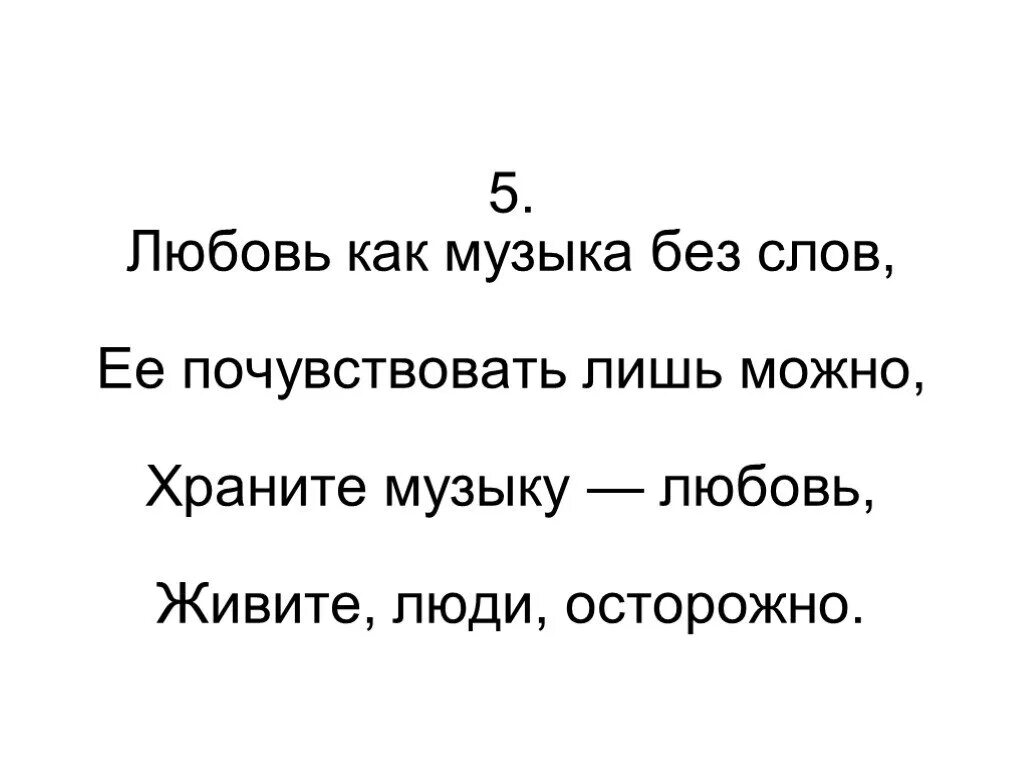 5.
Любовь как музыка без слов,

Ее почувствовать лишь можно,

Храните музыку — любовь,

Живите, люди, осторожно.